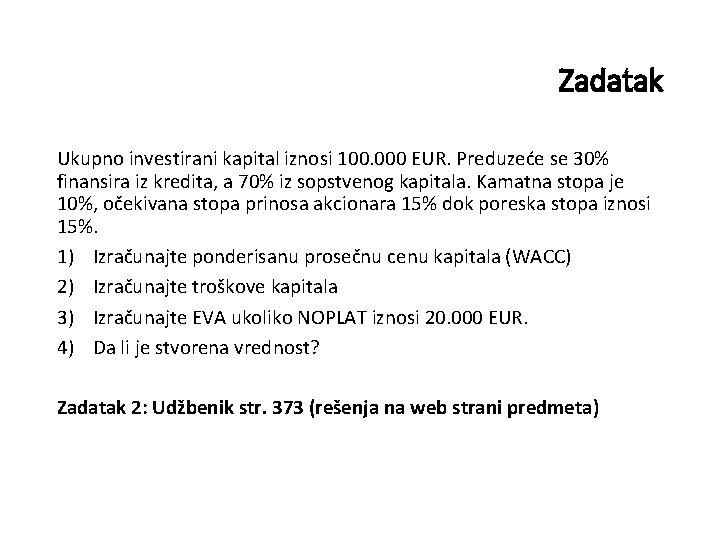 Zadatak

Ukupno investirani kapital iznosi 100.000 EUR. Preduzeće se 30% finansira iz kredita, a 70% iz sopstvenog kapitala. Kamatna stopa je 10%, očekivana stopa prinosa akcionara 15% dok poreska stopa iznosi 15%.

1) Izračunajte ponderisanu prosečnu cenu kapitala (WACC)
2) Izračunajte troškove kapitala
3) Izračunajte EVA ukoliko NOPLAT iznosi 20.000 EUR.
4) Da li je stvorena vrednost?

Zadatak 2: Udžbenik str. 373 (rešenja na web strani predmeta)